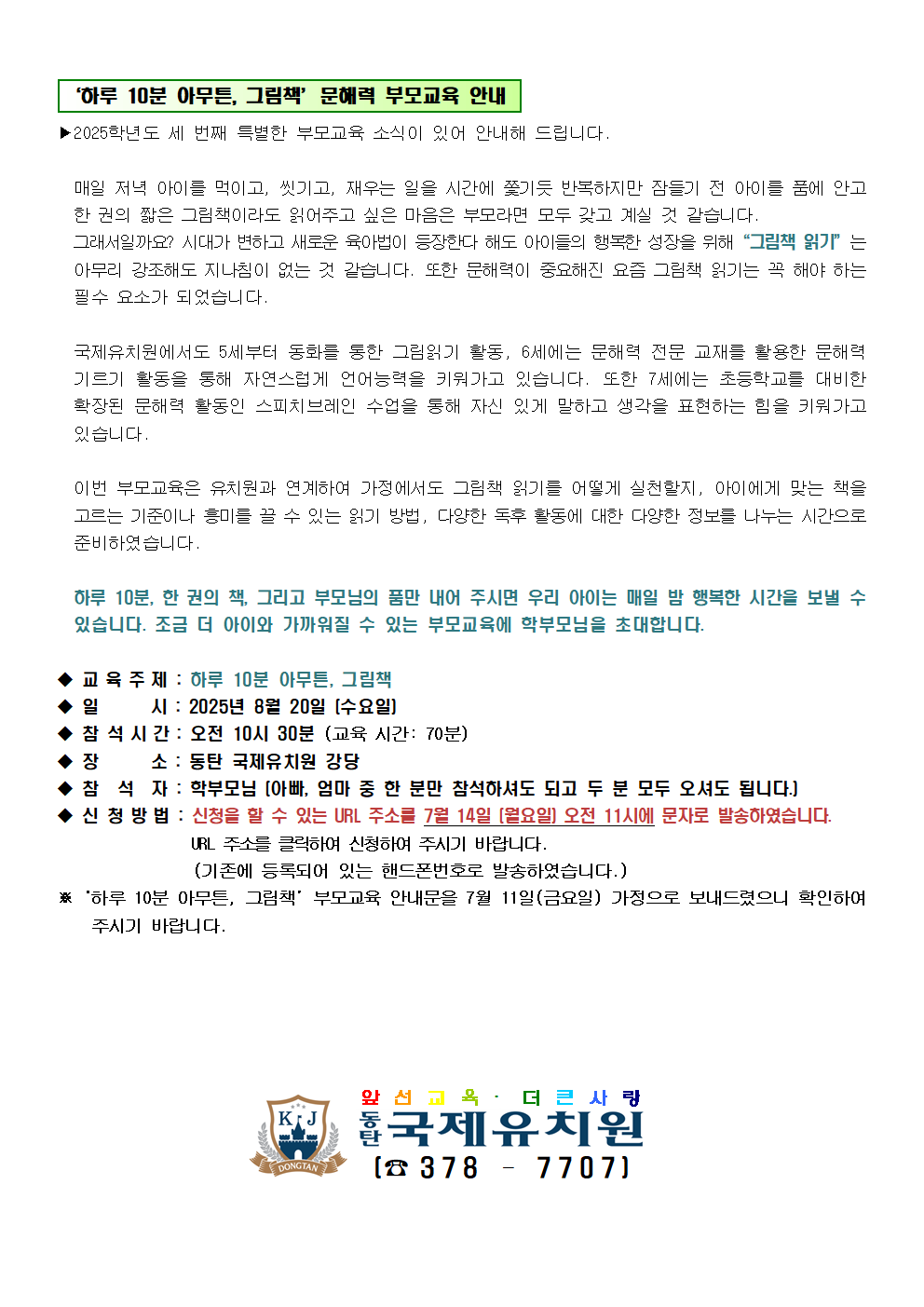 '하루 10분 아무튼, 그림책' 문해력 부모교육 안내

▶2025학년도 세 번째 특별한 부모교육 소식이 있어 안내해 드립니다.

매일 저녁 아이를 먹이고, 씻기고, 재우는 일을 시간에 쫓기듯 반복하지만 잠들기 전 아이를 품에 안고 한 권의 짧은 그림책이라도 읽어주고 싶은 마음은 부모라면 모두 갖고 계실 것 같습니다.
그래서일까요? 시대가 변하고 새로운 육아법이 등장한다 해도 아이들의 행복한 성장을 위해 "그림책 읽기" 는 아무리 강조해도 지나침이 없는 것 같습니다. 또한 문해력이 중요해진 요즘 그림책 읽기는 꼭 해야 하는 필수 요소가 되었습니다.

국제유치원에서도 5세부터 동화를 통한 그림읽기 활동, 6세에는 문해력 전문 교재를 활용한 문해력 기르기 활동을 통해 자연스럽게 언어능력을 키워가고 있습니다. 또한 7세에는 초등학교를 대비한 확장된 문해력 활동인 스피치브레인 수업을 통해 자신 있게 말하고 생각을 표현하는 힘을 키워가고 있습니다.

이번 부모교육은 유치원과 연계하여 가정에서도 그림책 읽기를 어떻게 실천할지, 아이에게 맞는 책을 고르는 기준이나 흥미를 끌 수 있는 읽기 방법, 다양한 독후 활동에 대한 다양한 정보를 나누는 시간으로 준비하였습니다.

하루 10분, 한 권의 책, 그리고 부모님의 품만 내어 주시면 우리 아이는 매일 밤 행복한 시간을 보낼 수 있습니다. 조금 더 아이와 가까워질 수 있는 부모교육에 학부모님을 초대합니다.

◆ 교 육 주 제 : 하루 10분 아무튼, 그림책
◆ 일 시 : 2025년 8월 20일 (수요일)
◆ 참 석 시 간 : 오전 10시 30분 (교육 시간: 70분)
◆ 장 소 : 동탄 국제유치원 강당
◆ 참 석 자 : 학부모님 (아빠, 엄마 중 한 분만 참석하셔도 되고 두 분 모두 오셔도 됩니다.)
◆ 신 청 방 법 : 신청을 할 수 있는 URL 주소를 7월 14일 (월요일) 오전 11시에 문자로 발송하였습니다.
URL 주소를 클릭하여 신청하여 주시기 바랍니다.
(기존에 등록되어 있는 핸드폰번호로 발송하였습니다.)
※ '하루 10분 아무튼, 그림책' 부모교육 안내문을 7월 11일(금요일) 가정으로 보내드렸으니 확인하여 주시기 바랍니다.

K J
DONGTAN
앞 선 교 육 · 더 큰 사 랑
동탄 국제유치원
(☎ 378 - 7707)